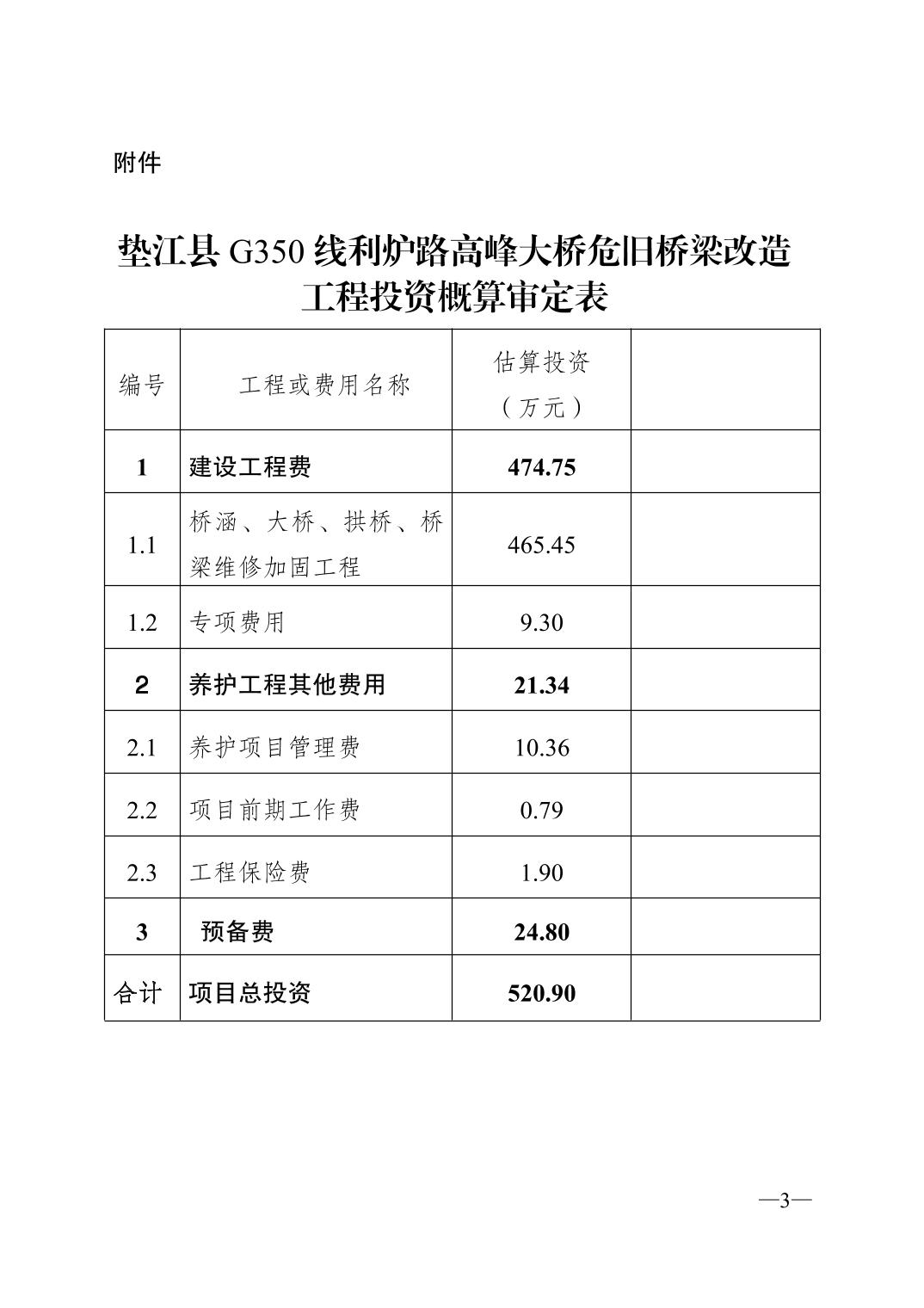 附件

垫江县 G350 线利炉路高峰大桥危旧桥梁改造工程投资概算审定表

| 编号 | 工程或费用名称 | 估算投资（万元） | |
|---|---|---|---|
| 1 | 建设工程费 | 474.75 | |
| 1.1 | 桥涵、大桥、拱桥、桥梁维修加固工程 | 465.45 | |
| 1.2 | 专项费用 | 9.30 | |
| 2 | 养护工程其他费用 | 21.34 | |
| 2.1 | 养护项目管理费 | 10.36 | |
| 2.2 | 项目前期工作费 | 0.79 | |
| 2.3 | 工程保险费 | 1.90 | |
| 3 | 预备费 | 24.80 | |
| 合计 | 项目总投资 | 520.90 | |

—3—